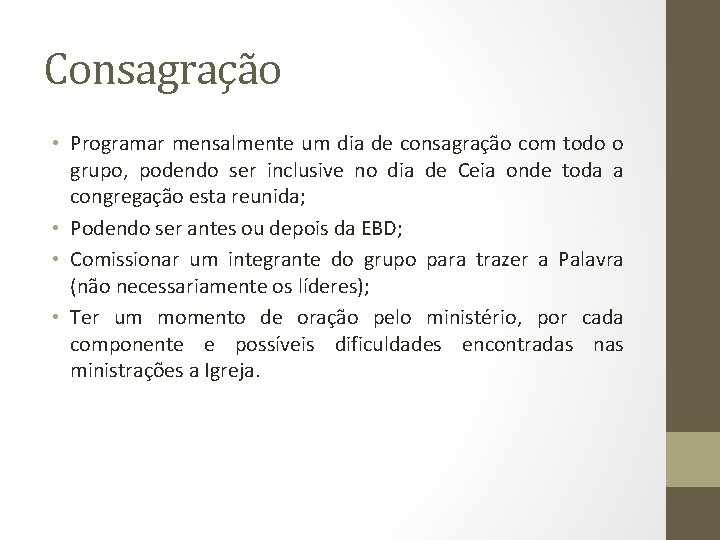 Consagração

• Programar mensalmente um dia de consagração com todo o grupo, podendo ser inclusive no dia de Ceia onde toda a congregação esta reunida;
• Podendo ser antes ou depois da EBD;
• Comissionar um integrante do grupo para trazer a Palavra (não necessariamente os líderes);
• Ter um momento de oração pelo ministério, por cada componente e possíveis dificuldades encontradas nas ministrações a Igreja.